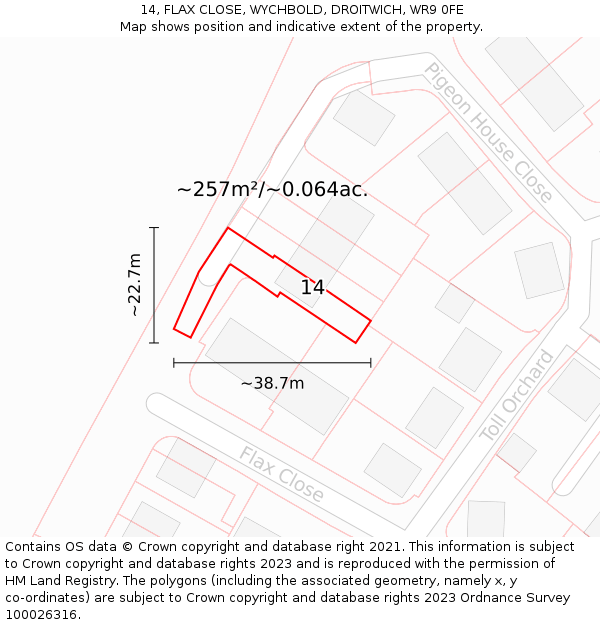 14, FLAX CLOSE, WYCHBOLD, DROITWICH, WR9 0FE
Map shows position and indicative extent of the property.

Pigeon House Close

~257m²/~0.064ac.

~22.7m

14

~38.7m

Toll Orchard

Flax Close

Contains OS data © Crown copyright and database right 2021. This information is subject to Crown copyright and database rights 2023 and is reproduced with the permission of HM Land Registry. The polygons (including the associated geometry, namely x, y co-ordinates) are subject to Crown copyright and database rights 2023 Ordnance Survey 100026316.